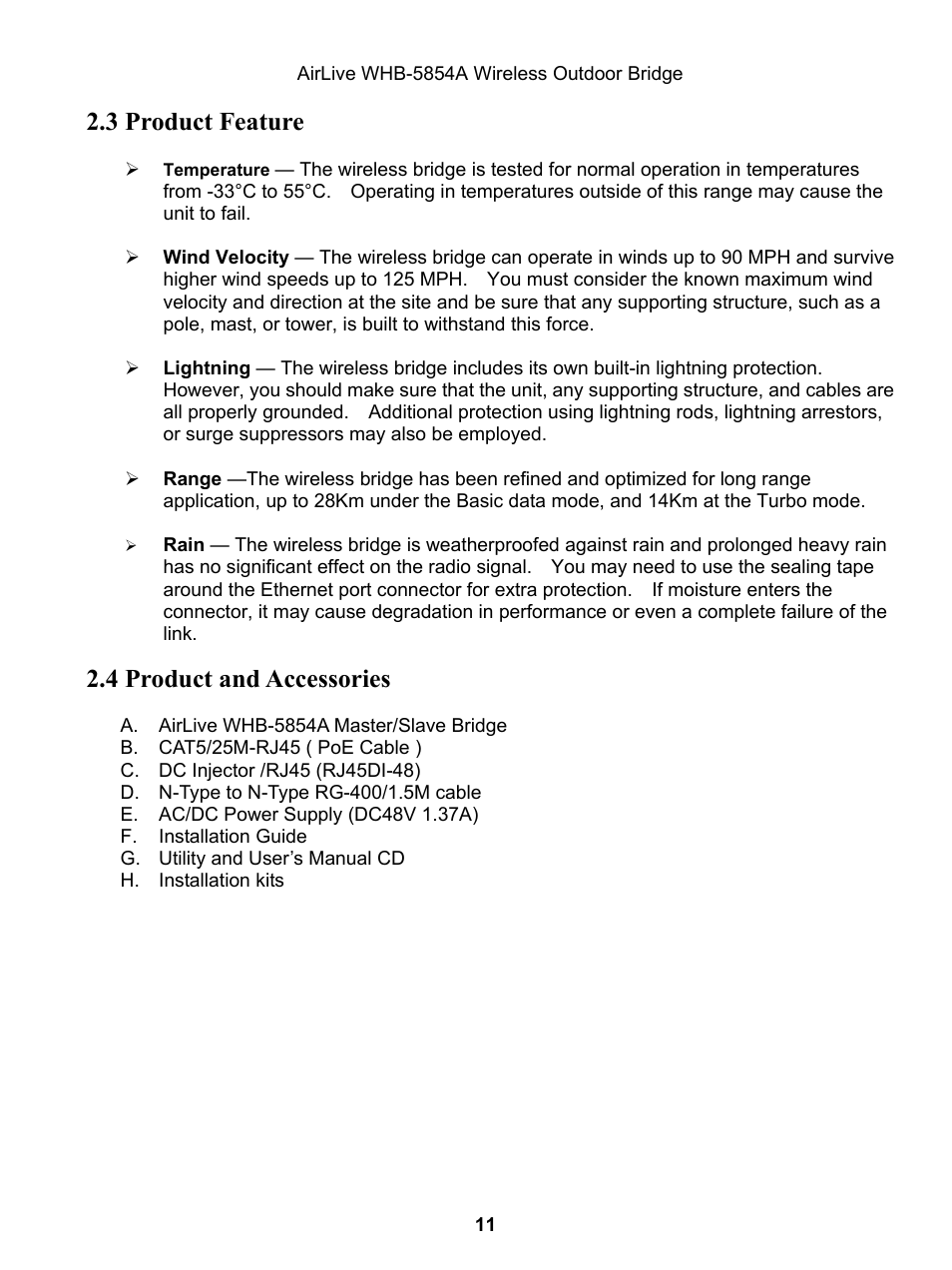 AirLive WHB-5854A Wireless Outdoor Bridge

2.3 Product Feature

➢ Temperature — The wireless bridge is tested for normal operation in temperatures from -33°C to 55°C. Operating in temperatures outside of this range may cause the unit to fail.

➢ Wind Velocity — The wireless bridge can operate in winds up to 90 MPH and survive higher wind speeds up to 125 MPH. You must consider the known maximum wind velocity and direction at the site and be sure that any supporting structure, such as a pole, mast, or tower, is built to withstand this force.

➢ Lightning — The wireless bridge includes its own built-in lightning protection. However, you should make sure that the unit, any supporting structure, and cables are all properly grounded. Additional protection using lightning rods, lightning arrestors, or surge suppressors may also be employed.

➢ Range —The wireless bridge has been refined and optimized for long range application, up to 28Km under the Basic data mode, and 14Km at the Turbo mode.

➢ Rain — The wireless bridge is weatherproofed against rain and prolonged heavy rain has no significant effect on the radio signal. You may need to use the sealing tape around the Ethernet port connector for extra protection. If moisture enters the connector, it may cause degradation in performance or even a complete failure of the link.

2.4 Product and Accessories

A. AirLive WHB-5854A Master/Slave Bridge
B. CAT5/25M-RJ45 ( PoE Cable )
C. DC Injector /RJ45 (RJ45DI-48)
D. N-Type to N-Type RG-400/1.5M cable
E. AC/DC Power Supply (DC48V 1.37A)
F. Installation Guide
G. Utility and User's Manual CD
H. Installation kits

11